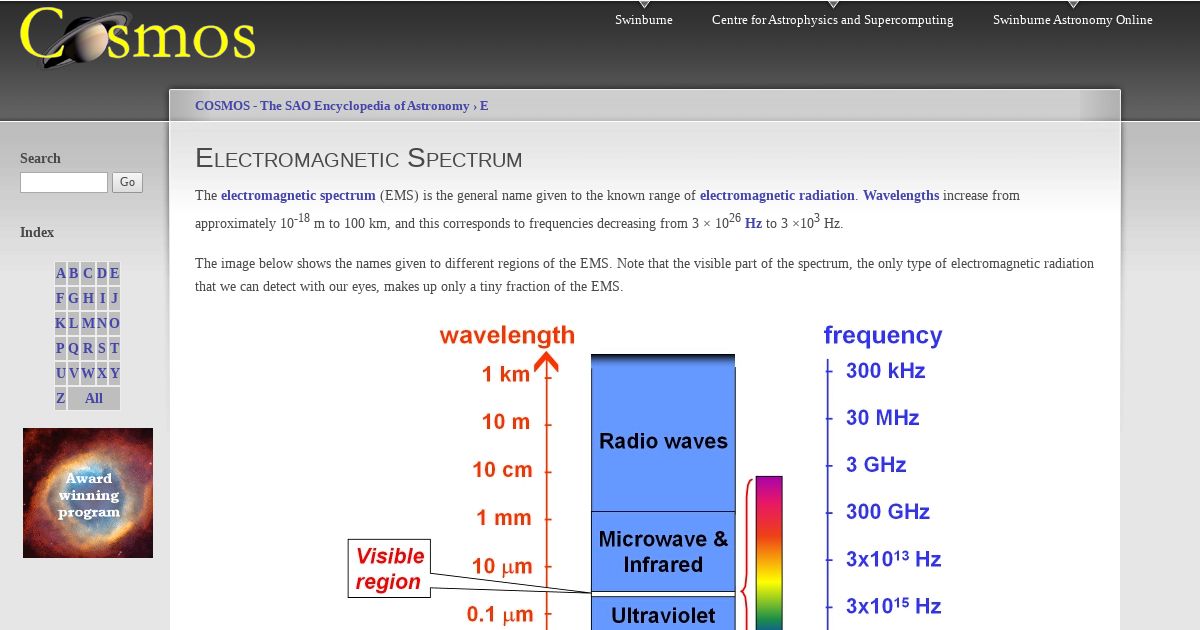 Cosmos

Swinburne Centre for Astrophysics and Supercomputing Swinburne Astronomy Online

COSMOS - The SAO Encyclopedia of Astronomy › E

Search

Go

Index

| A | B | C | D | E |
|---|---|---|---|---|
| F | G | H | I | J |
| K | L | M | N | O |
| P | Q | R | S | T |
| U | V | W | X | Y |
| Z | All | | | |

Award winning program

ELECTROMAGNETIC SPECTRUM

The electromagnetic spectrum (EMS) is the general name given to the known range of electromagnetic radiation. Wavelengths increase from approximately $10^{-18}$ m to 100 km, and this corresponds to frequencies decreasing from $3 \times 10^{26}$ Hz to $3 \times 10^{3}$ Hz.

The image below shows the names given to different regions of the EMS. Note that the visible part of the spectrum, the only type of electromagnetic radiation that we can detect with our eyes, makes up only a tiny fraction of the EMS.

wavelength

1 km

10 m

10 cm

1 mm

10 $\mu$m

0.1 $\mu$m

Visible region

Radio waves

Microwave & Infrared

Ultraviolet

frequency

300 kHz

30 MHz

3 GHz

300 GHz

$3 \times 10^{13}$ Hz

$3 \times 10^{15}$ Hz